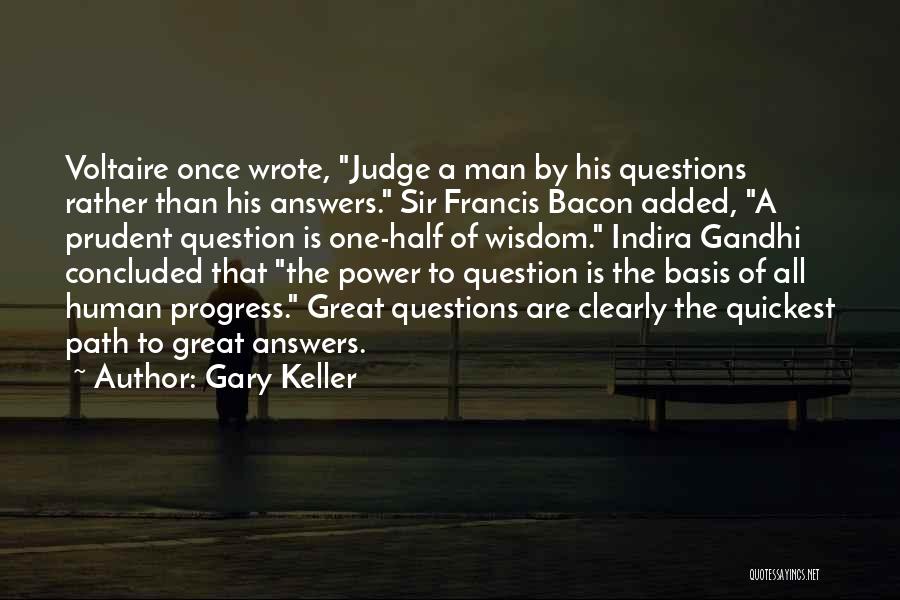 Voltaire once wrote, "Judge a man by his questions rather than his answers." Sir Francis Bacon added, "A prudent question is one-half of wisdom." Indira Gandhi concluded that "the power to question is the basis of all human progress." Great questions are clearly the quickest path to great answers.

~ Author: Gary Keller

QUOTESSAYINGS.NET